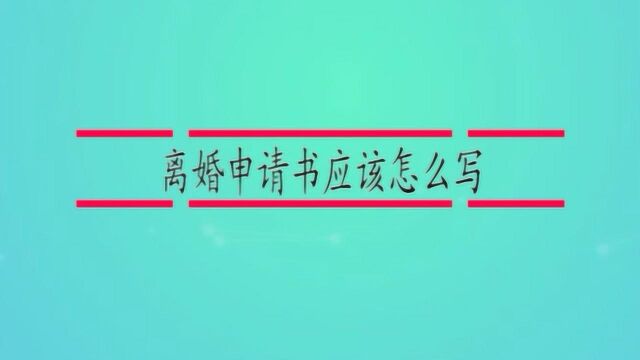 离婚申请书应该怎么写